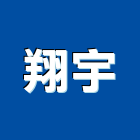 翔宇